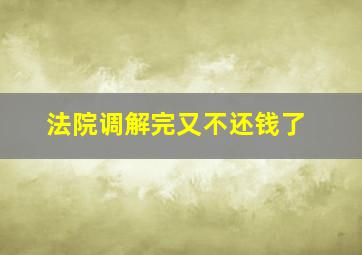 法院调解完又不还钱了